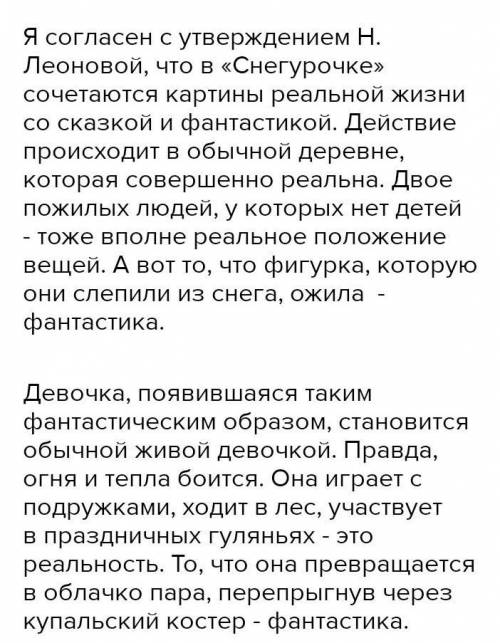 Я согласен с утверждением Н. Леоновой, что в «Снегурочке» сочетаются картины реальной жизни со сказкой и фантастикой. Действие происходит в обычной деревне, которая совершенно реальна. Двое пожилых людей, у которых нет детей - тоже вполне реальное положение вещей. А вот то, что фигурка, которую они слепили из снега, ожила - фантастика.

Девочка, появившаяся таким фантастическим образом, становится обычной живой девочкой. Правда, огня и тепла боится. Она играет с подружками, ходит в лес, участвует в праздничных гуляньях - это реальность. То, что она превращается в облачко пара, перепрыгнув через купальский костер - фантастика.